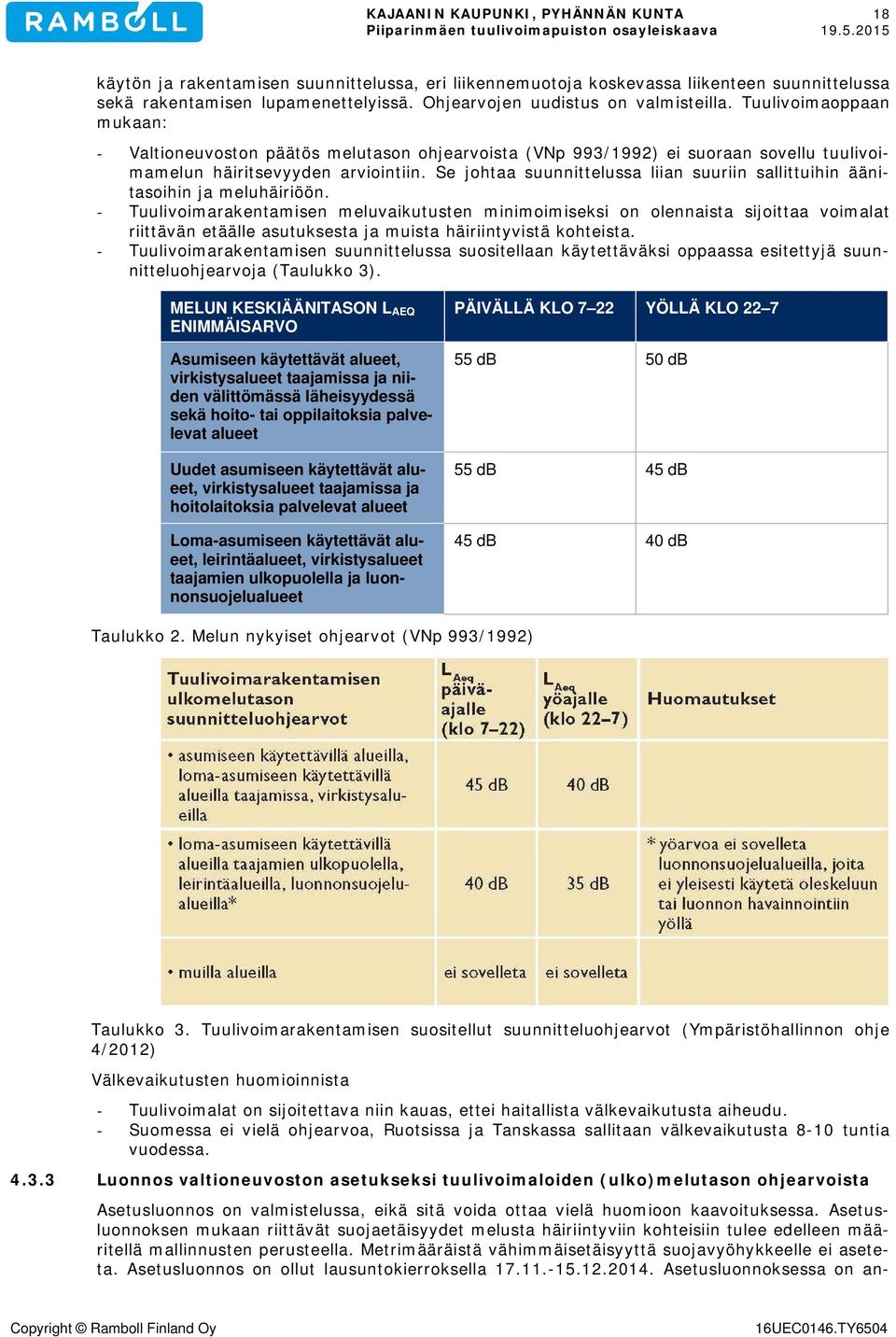 RAMBOLL

KAJAANIN KAUPUNKI, PYHÄNNÄN KUNTA
Piiparinmäen tuulivoimapuiston osayleiskaava

18
19.5.2015

käytön ja rakentamisen suunnittelussa, eri liikennemuotoja koskevassa liikenteen suunnittelussa sekä rakentamisen lupamenettelyissä. Ohjearvojen uudistus on valmisteilla. Tuulivoimaoppaan mukaan:

- Valtioneuvoston päätös melutason ohjearvoista (VNp 993/1992) ei suoraan sovellu tuulivoimamelun häiritsevyyden arviointiin. Se johtaa suunnittelussa liian suuriin sallittuihin äänitasoihin ja meluhäiriöön.
- Tuulivoimarakentamisen meluvaikutusten minimoimiseksi on olennaista sijoittaa voimalat riittävän etäälle asutuksesta ja muista häiriintyvistä kohteista.
- Tuulivoimarakentamisen suunnittelussa suositellaan käytettäväksi oppaassa esitettyjä suunnitteluohjearvoja (Taulukko 3).

| MELUN KESKIÄÄNITASON $L_{AEQ}$ ENIMMÄISARVO | PÄIVÄLLÄ KLO 7–22 | YÖLLÄ KLO 22–7 |
|---|---|---|
| Asumiseen käytettävät alueet, virkistysalueet taajamissa ja niiden välittömässä läheisyydessä sekä hoito- tai oppilaitoksia palvelevat alueet | 55 dB | 50 dB |
| Uudet asumiseen käytettävät alueet, virkistysalueet taajamissa ja hoitolaitoksia palvelevat alueet | 55 dB | 45 dB |
| Loma-asumiseen käytettävät alueet, leirintäalueet, virkistysalueet taajamien ulkopuolella ja luonnonsuojelualueet | 45 dB | 40 dB |

Taulukko 2. Melun nykyiset ohjearvot (VNp 993/1992)

| Tuulivoimarakentamisen ulkomelutason suunnitteluohjearvot | $L_{Aeq}$ päiväajalle (klo 7–22) | $L_{Aeq}$ yöajalle (klo 22–7) | Huomautukset |
|---|---|---|---|
| • asumiseen käytettävillä alueilla, loma-asumiseen käytettävillä alueilla taajamissa, virkistysalueilla | 45 dB | 40 dB | |
| • loma-asumiseen käytettävillä alueilla taajamien ulkopuolella, leirintäalueilla, luonnonsuojelualueilla* | 40 dB | 35 dB | * yöarvoa ei sovelleta luonnonsuojelualueilla, joita ei yleisesti käytetä oleskeluun tai luonnon havainnointiin yöllä |
| • muilla alueilla | ei sovelleta | ei sovelleta | |

Taulukko 3. Tuulivoimarakentamisen suositellut suunnitteluohjearvot (Ympäristöhallinnon ohje 4/2012)

Välkevaikutusten huomioinnista

- Tuulivoimalat on sijoitettava niin kauas, ettei haitallista välkevaikutusta aiheudu.
- Suomessa ei vielä ohjearvoa, Ruotsissa ja Tanskassa sallitaan välkevaikutusta 8-10 tuntia vuodessa.

4.3.3 Luonnos valtioneuvoston asetukseksi tuulivoimaloiden (ulko)melutason ohjearvoista

Asetusluonnos on valmistelussa, eikä sitä voida ottaa vielä huomioon kaavoituksessa. Asetusluonnoksen mukaan riittävät suojaetäisyydet melusta häiriintyviin kohteisiin tulee edelleen määritellä mallinnusten perusteella. Metrimääräistä vähimmäisetäisyyttä suojavyöhykkeelle ei aseteta. Asetusluonnos on ollut lausuntokierroksella 17.11.-15.12.2014. Asetusluonnoksessa on an-

Copyright © Ramboll Finland Oy
16UEC0146.TY6504